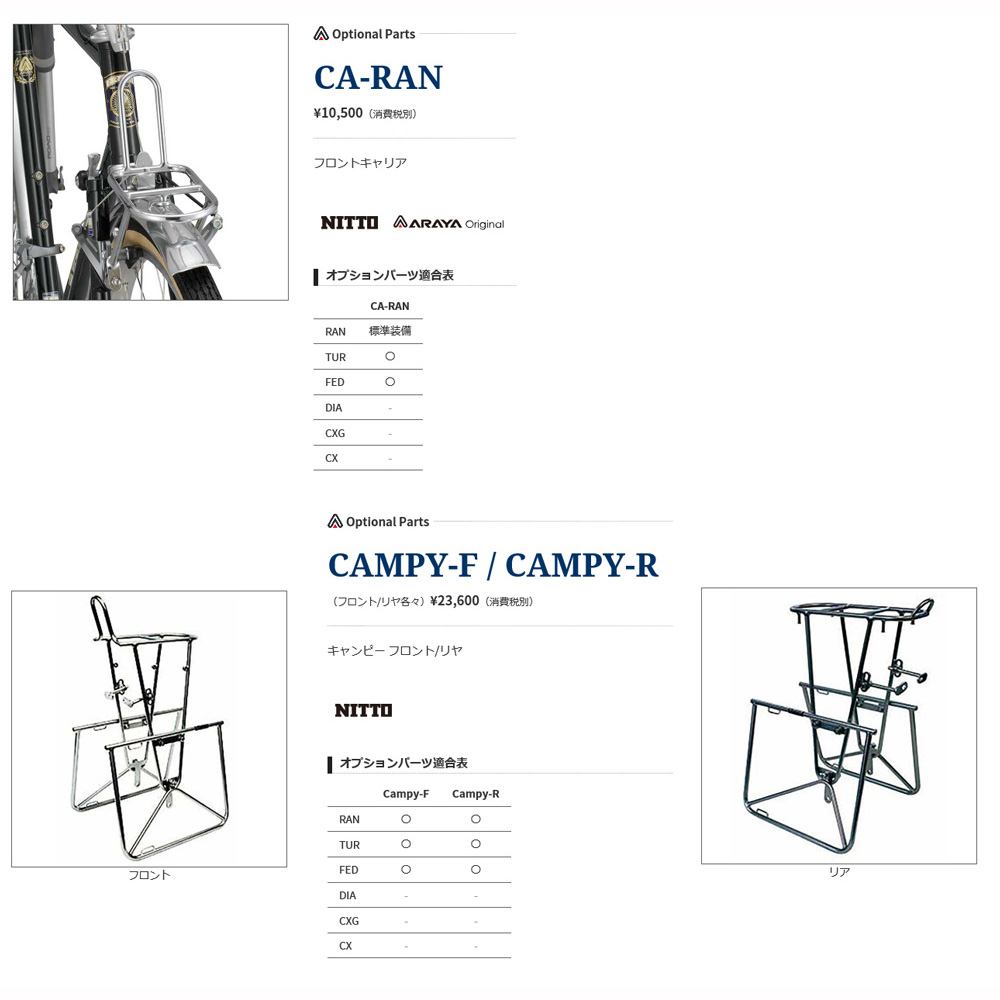 Optional Parts

CA-RAN

¥10,500（消費税別）

フロントキャリア

NITTO ARAYA Original

オプションパーツ適合表

| | CA-RAN |
|---|---|
| RAN | 標準装備 |
| TUR | ○ |
| FED | ○ |
| DIA | - |
| CXG | - |
| CX | - |

Optional Parts

CAMPY-F / CAMPY-R

（フロント/リヤ各々）¥23,600（消費税別）

キャンピー フロント/リヤ

NITTO

オプションパーツ適合表

| | Campy-F | Campy-R |
|---|---|---|
| RAN | ○ | ○ |
| TUR | ○ | ○ |
| FED | ○ | ○ |
| DIA | - | - |
| CXG | - | - |
| CX | - | - |

フロント

リア